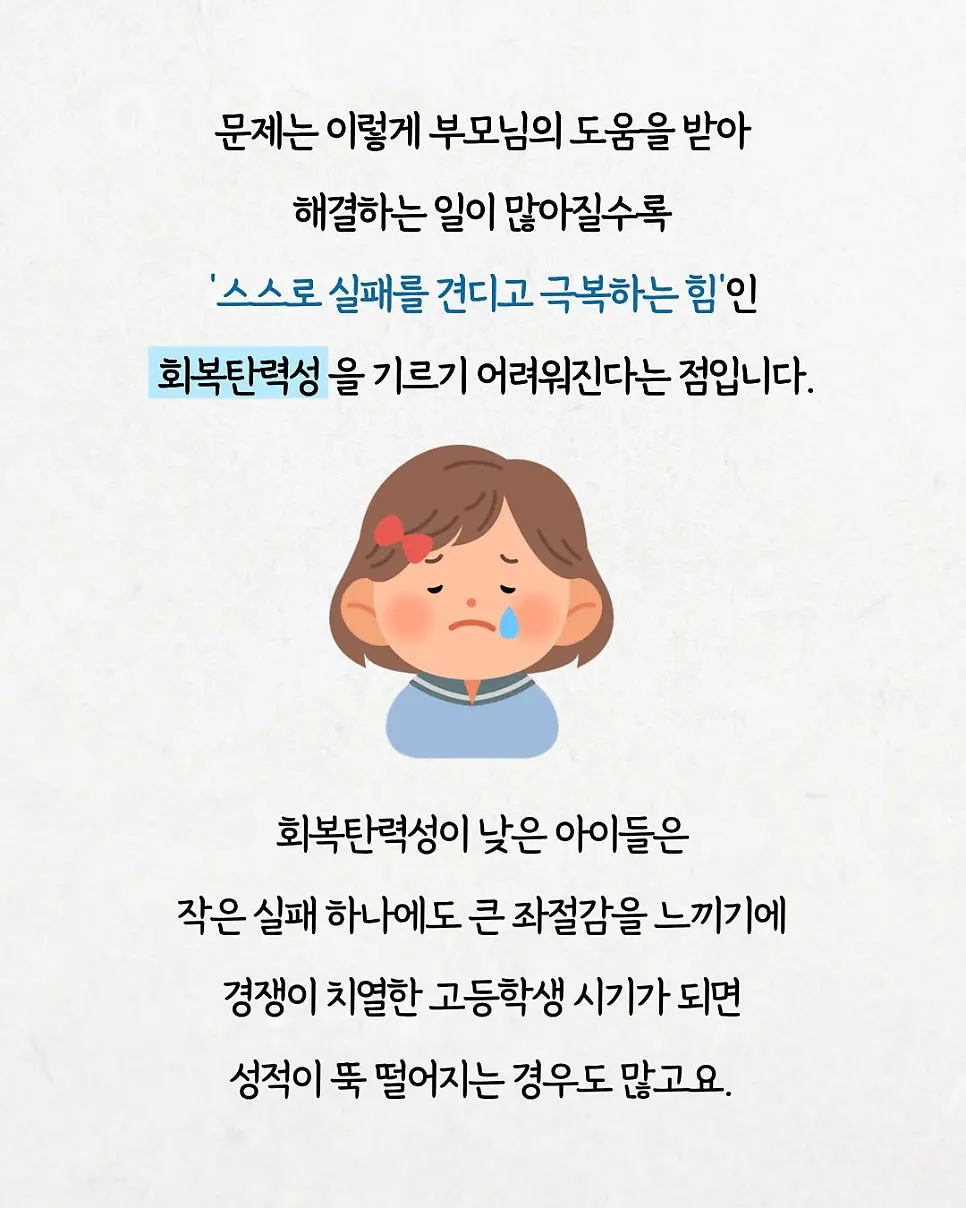 문제는 이렇게 부모님의 도움을 받아 해결하는 일이 많아질수록 '스스로 실패를 견디고 극복하는 힘'인 회복탄력성 을 기르기 어려워진다는 점입니다.

회복탄력성이 낮은 아이들은 작은 실패 하나에도 큰 좌절감을 느끼기에 경쟁이 치열한 고등학생 시기가 되면 성적이 뚝 떨어지는 경우도 많고요.